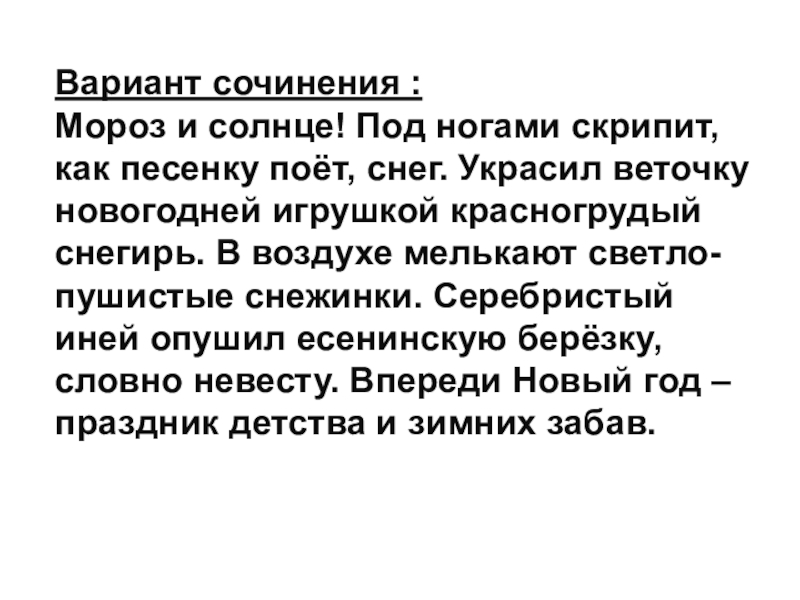 Вариант сочинения :
Мороз и солнце! Под ногами скрипит, как песенку поёт, снег. Украсил веточку новогодней игрушкой красногрудый снегирь. В воздухе мелькают светло-пушистые снежинки. Серебристый иней опушил есенинскую берёзку, словно невесту. Впереди Новый год – праздник детства и зимних забав.